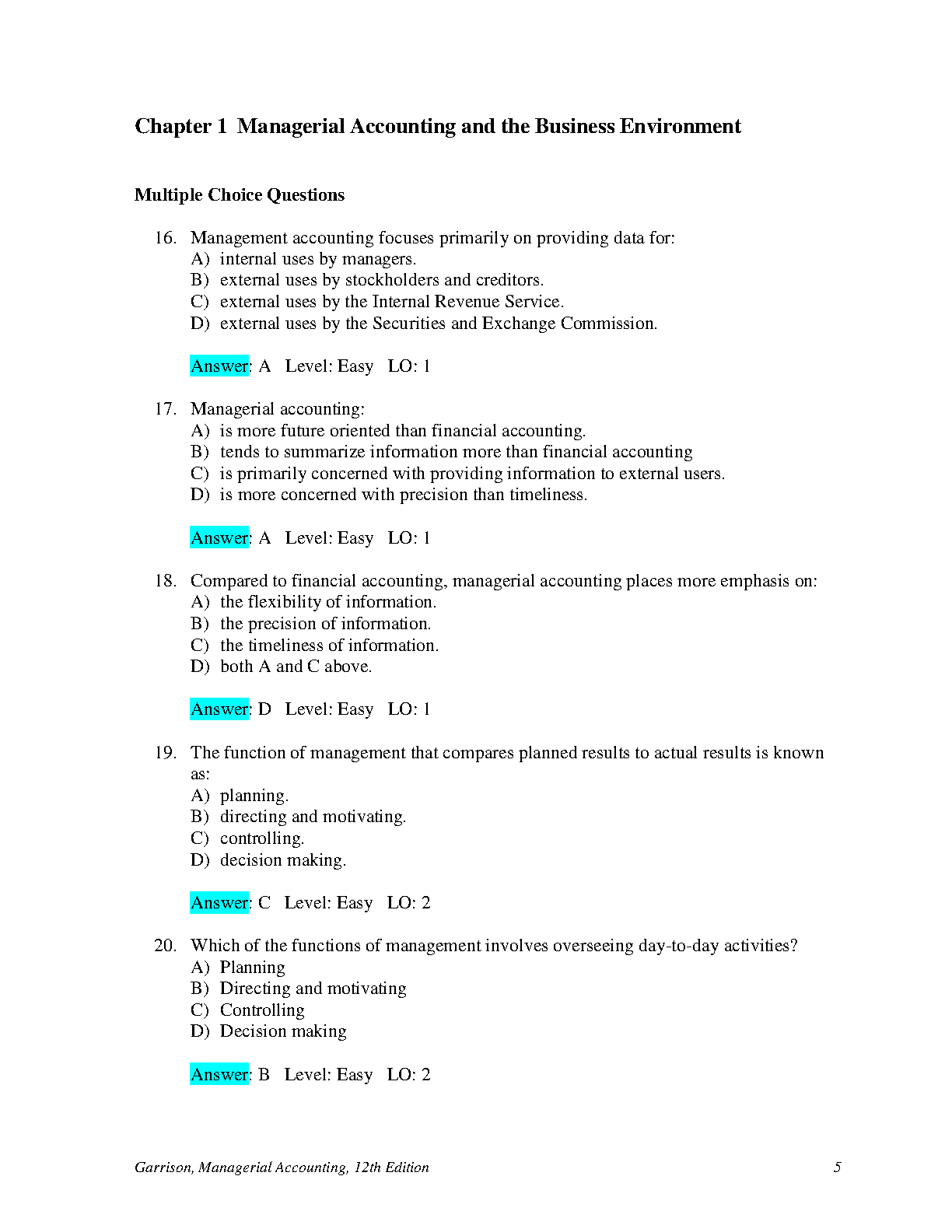 Chapter 1 Managerial Accounting and the Business Environment

Multiple Choice Questions

16. Management accounting focuses primarily on providing data for:
A) internal uses by managers.
B) external uses by stockholders and creditors.
C) external uses by the Internal Revenue Service.
D) external uses by the Securities and Exchange Commission.

Answer: A Level: Easy LO: 1

17. Managerial accounting:
A) is more future oriented than financial accounting.
B) tends to summarize information more than financial accounting
C) is primarily concerned with providing information to external users.
D) is more concerned with precision than timeliness.

Answer: A Level: Easy LO: 1

18. Compared to financial accounting, managerial accounting places more emphasis on:
A) the flexibility of information.
B) the precision of information.
C) the timeliness of information.
D) both A and C above.

Answer: D Level: Easy LO: 1

19. The function of management that compares planned results to actual results is known as:
A) planning.
B) directing and motivating.
C) controlling.
D) decision making.

Answer: C Level: Easy LO: 2

20. Which of the functions of management involves overseeing day-to-day activities?
A) Planning
B) Directing and motivating
C) Controlling
D) Decision making

Answer: B Level: Easy LO: 2

Garrison, Managerial Accounting, 12th Edition 5